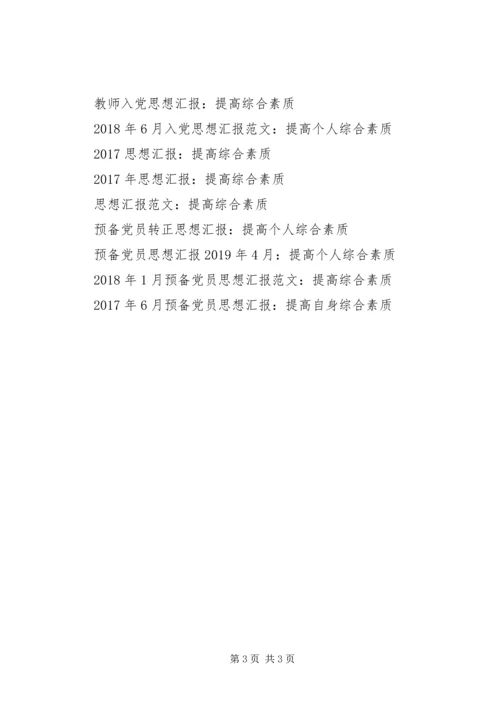 教师入党思想汇报：提高综合素质

2018年6月入党思想汇报范文：提高个人综合素质

2017思想汇报：提高综合素质

2017年思想汇报：提高综合素质

思想汇报范文：提高综合素质

预备党员转正思想汇报：提高个人综合素质

预备党员思想汇报2019年4月：提高个人综合素质

2018年1月预备党员思想汇报范文：提高综合素质

2017年6月预备党员思想汇报：提高自身综合素质

第3页 共3页